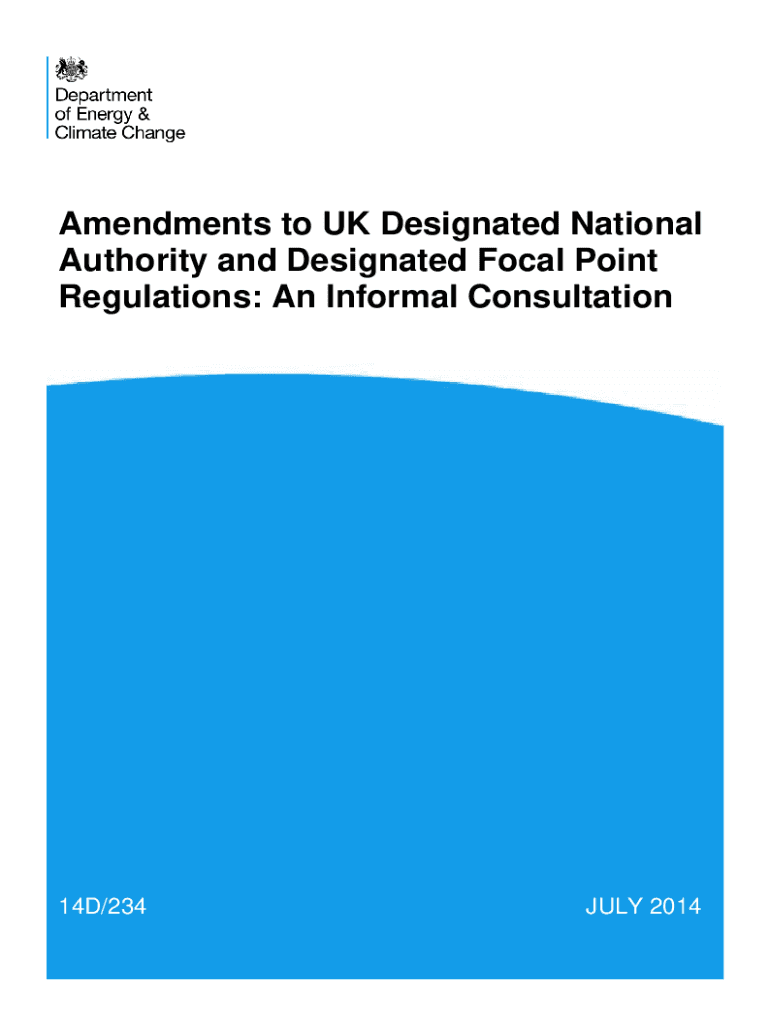 Department
of Energy &
Climate Change

Amendments to UK Designated National Authority and Designated Focal Point Regulations: An Informal Consultation

14D/234

JULY 2014